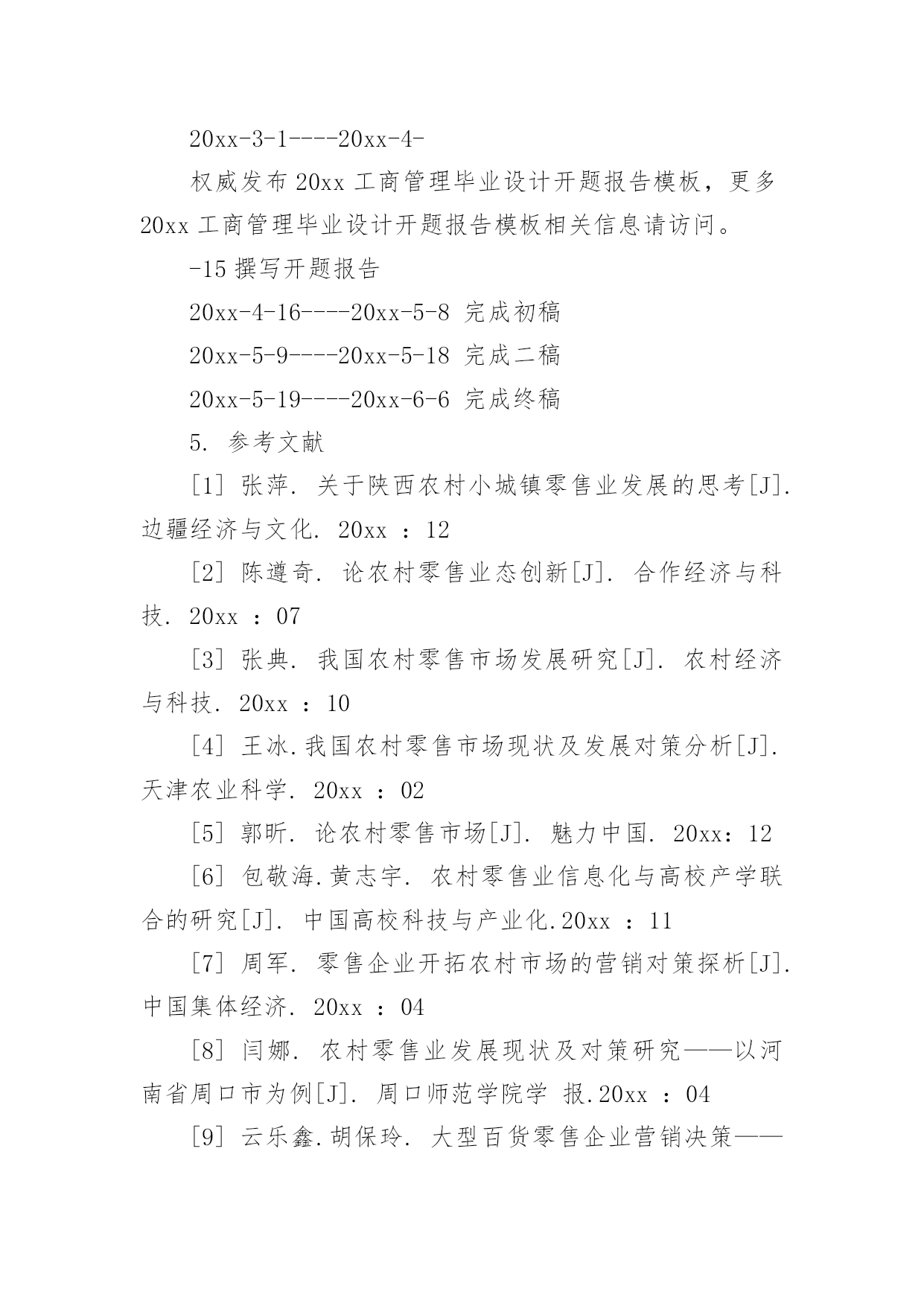 20xx-3-1----20xx-4-

权威发布20xx工商管理毕业设计开题报告模板，更多20xx工商管理毕业设计开题报告模板相关信息请访问。

-15 撰写开题报告

20xx-4-16----20xx-5-8 完成初稿

20xx-5-9----20xx-5-18 完成二稿

20xx-5-19----20xx-6-6 完成终稿

5. 参考文献

[1] 张萍. 关于陕西农村小城镇零售业发展的思考[J]. 边疆经济与文化. 20xx ：12

[2] 陈遵奇. 论农村零售业态创新[J]. 合作经济与科技. 20xx ：07

[3] 张典. 我国农村零售市场发展研究[J]. 农村经济与科技. 20xx ：10

[4] 王冰.我国农村零售市场现状及发展对策分析[J]. 天津农业科学. 20xx ：02

[5] 郭昕. 论农村零售市场[J]. 魅力中国. 20xx：12

[6] 包敬海.黄志宇. 农村零售业信息化与高校产学联合的研究[J]. 中国高校科技与产业化.20xx ：11

[7] 周军. 零售企业开拓农村市场的营销对策探析[J]. 中国集体经济. 20xx ：04

[8] 闫娜. 农村零售业发展现状及对策研究——以河南省周口市为例[J]. 周口师范学院学 报.20xx ：04

[9] 云乐鑫.胡保玲. 大型百货零售企业营销决策——